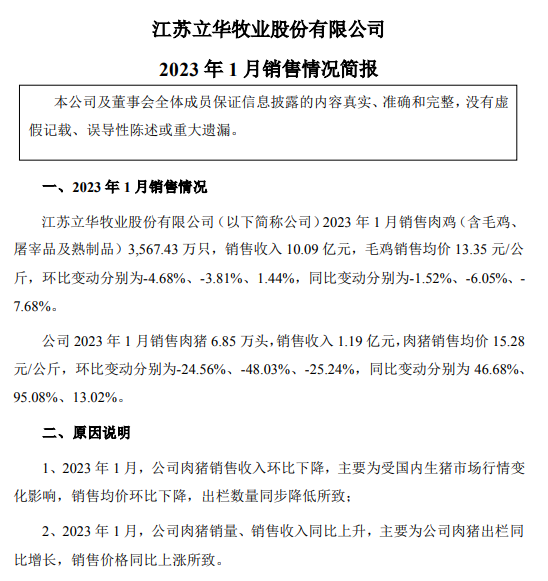 江苏立华牧业股份有限公司

2023 年 1 月销售情况简报

本公司及董事会全体成员保证信息披露的内容真实、准确和完整，没有虚假记载、误导性陈述或重大遗漏。

一、2023 年 1 月销售情况

江苏立华牧业股份有限公司（以下简称公司）2023 年 1 月销售肉鸡（含毛鸡、屠宰品及熟制品）3,567.43 万只，销售收入 10.09 亿元，毛鸡销售均价 13.35 元/公斤，环比变动分别为-4.68%、-3.81%、1.44%，同比变动分别为-1.52%、-6.05%、-7.68%。

公司 2023 年 1 月销售肉猪 6.85 万头，销售收入 1.19 亿元，肉猪销售均价 15.28 元/公斤，环比变动分别为-24.56%、-48.03%、-25.24%，同比变动分别为 46.68%、95.08%、13.02%。

二、原因说明

1、2023 年 1 月，公司肉猪销售收入环比下降，主要为受国内生猪市场行情变化影响，销售均价环比下降，出栏数量同步降低所致；

2、2023 年 1 月，公司肉猪销量、销售收入同比上升，主要为公司肉猪出栏同比增长，销售价格同比上涨所致。